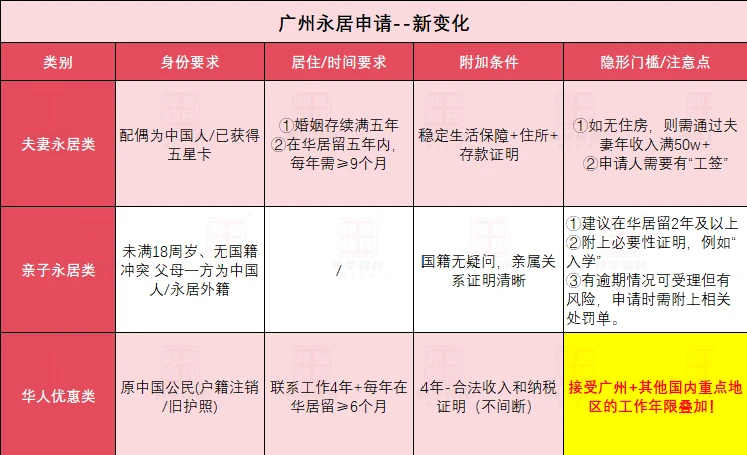 广州永居申请--新变化

| 类别 | 身份要求 | 居住/时间要求 | 附加条件 | 隐形门槛/注意点 |
|---|---|---|---|---|
| 夫妻永居类 | 配偶为中国人/已获得五星卡 | ①婚姻存续满五年 ②在华居留五年内，每年需≥9个月 | 稳定生活保障+住所+存款证明 | ①如无住房，则需通过夫妻年收入满50w+ ②申请人需要有“工签” |
| 亲子永居类 | 未满18周岁、无国籍冲突 父母一方为中国人/永居外籍 | / | 国籍无疑问，亲属关系证明清晰 | ①建议在华居留2年及以上 ②附上必要性证明，例如“入学” ③有逾期情况可受理但有风险，申请时需附上相关处罚单。 |
| 华人优惠类 | 原中国公民(户籍注销/旧护照) | 联系工作4年+每年在华居留≥6个月 | 4年-合法收入和纳税证明（不间断） | 接受广州+其他国内重点地区的工作年限叠加！ |